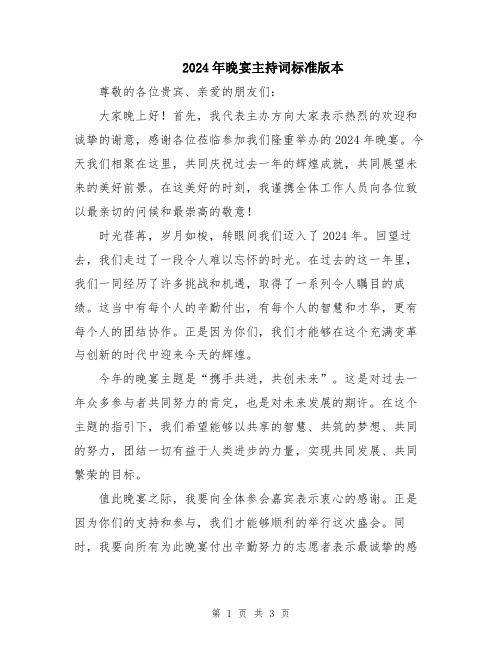 2024年晚宴主持词标准版本

尊敬的各位贵宾、亲爱的朋友们：

大家晚上好！首先，我代表主办方向大家表示热烈的欢迎和诚挚的谢意，感谢各位莅临参加我们隆重举办的2024年晚宴。今天我们相聚在这里，共同庆祝过去一年的辉煌成就，共同展望未来的美好前景。在这美好的时刻，我谨携全体工作人员向各位致以最亲切的问候和最崇高的敬意！

时光荏苒，岁月如梭，转眼间我们迈入了2024年。回望过去，我们走过了一段令人难以忘怀的时光。在过去的这一年里，我们一同经历了许多挑战和机遇，取得了一系列令人瞩目的成绩。这当中有每个人的辛勤付出，有每个人的智慧和才华，更有每个人的团结协作。正是因为你们，我们才能够在这个充满变革与创新的时代中迎来今天的辉煌。

今年的晚宴主题是“携手共进，共创未来”。这是对过去一年众多参与者共同努力的肯定，也是对未来发展的期许。在这个主题的指引下，我们希望能够以共享的智慧、共筑的梦想、共同的努力，团结一切有益于人类进步的力量，实现共同发展、共同繁荣的目标。

值此晚宴之际，我要向全体参会嘉宾表示衷心的感谢。正是因为你们的支持和参与，我们才能够顺利的举行这次盛会。同时，我要向所有为此晚宴付出辛勤努力的志愿者表示最诚挚的感

第 1 页 共 3 页